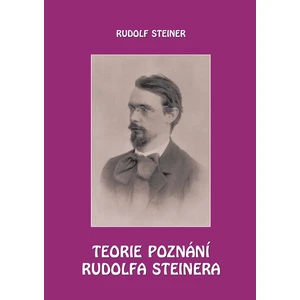 RUDOLF STEINER

TEORIE POZNÁNÍ RUDOLFA STEINERA